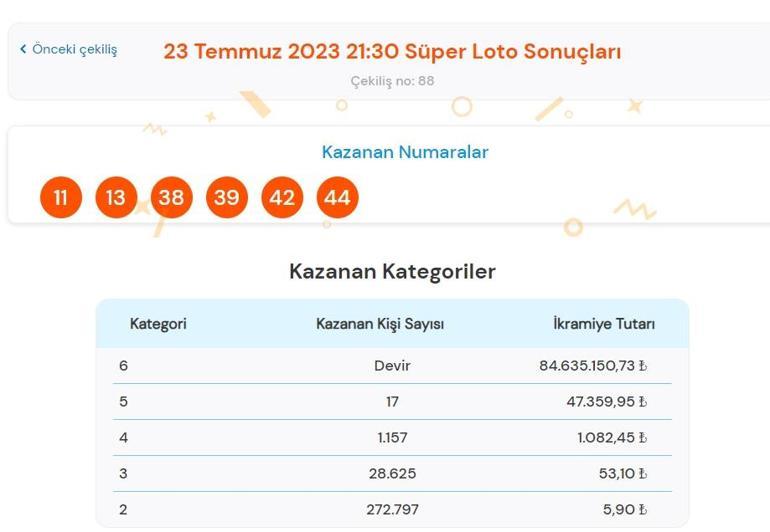 < Önceki çekiliş

23 Temmuz 2023 21:30 Süper Loto Sonuçları

Çekiliş no: 88

Kazanan Numaralar

11 13 38 39 42 44

Kazanan Kategoriler

| Kategori | Kazanan Kişi Sayısı | İkramiye Tutarı |
|---|---|---|
| 6 | Devir | 84.635.150,73 ₺ |
| 5 | 17 | 47.359,95 ₺ |
| 4 | 1.157 | 1.082,45 ₺ |
| 3 | 28.625 | 53,10 ₺ |
| 2 | 272.797 | 5,90 ₺ |